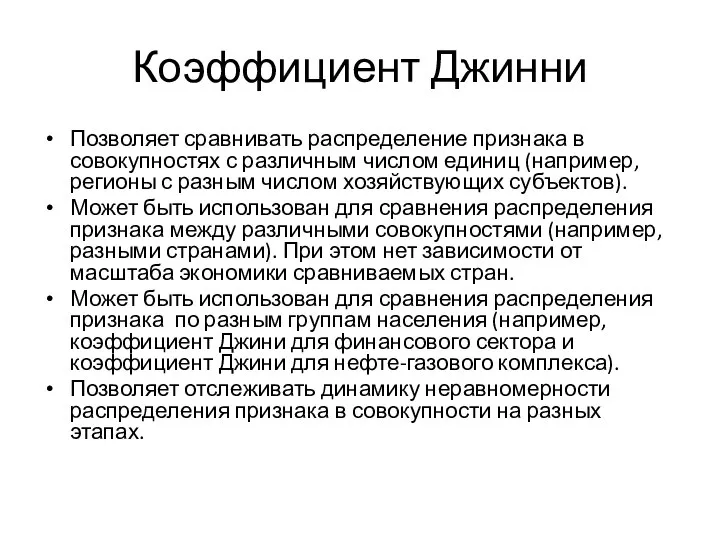 Коэффициент Джинни

• Позволяет сравнивать распределение признака в совокупностях с различным числом единиц (например, регионы с разным числом хозяйствующих субъектов).
• Может быть использован для сравнения распределения признака между различными совокупностями (например, разными странами). При этом нет зависимости от масштаба экономики сравниваемых стран.
• Может быть использован для сравнения распределения признака  по разным группам населения (например, коэффициент Джини для финансового сектора и коэффициент Джини для нефте-газового комплекса).
• Позволяет отслеживать динамику неравномерности распределения признака в совокупности на разных этапах.